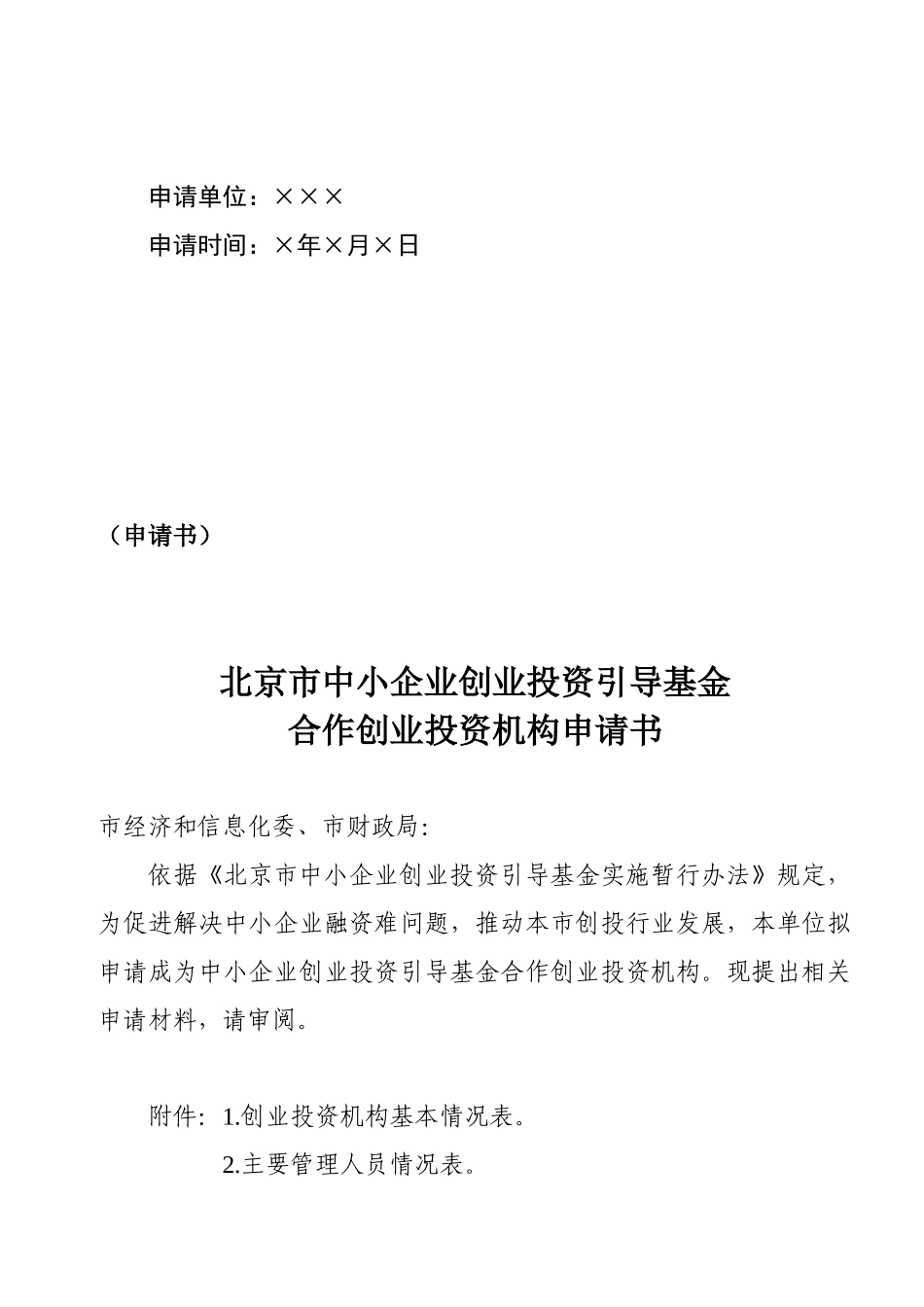 申请单位：×××

申请时间：×年×月×日

（申请书）

北京市中小企业创业投资引导基金
合作创业投资机构申请书

市经济和信息化委、市财政局:

依据《北京市中小企业创业投资引导基金实施暂行办法》规定，为促进解决中小企业融资难问题，推动本市创投行业发展，本单位拟申请成为中小企业创业投资引导基金合作创业投资机构。现提出相关申请材料，请审阅。

附件：1.创业投资机构基本情况表。

2.主要管理人员情况表。